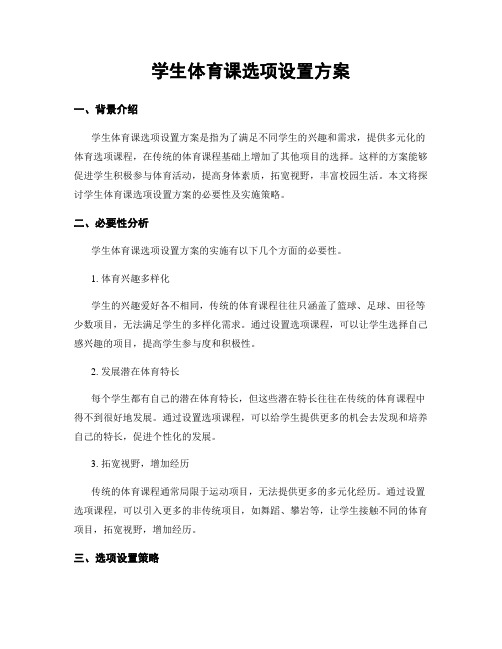 学生体育课选项设置方案

一、背景介绍

学生体育课选项设置方案是指为了满足不同学生的兴趣和需求，提供多元化的体育选项课程，在传统的体育课程基础上增加了其他项目的选择。这样的方案能够促进学生积极参与体育活动，提高身体素质，拓宽视野，丰富校园生活。本文将探讨学生体育课选项设置方案的必要性及实施策略。

二、必要性分析

学生体育课选项设置方案的实施有以下几个方面的必要性。

1. 体育兴趣多样化

学生的兴趣爱好各不相同，传统的体育课程往往只涵盖了篮球、足球、田径等少数项目，无法满足学生的多样化需求。通过设置选项课程，可以让学生选择自己感兴趣的项目，提高学生参与度和积极性。

2. 发展潜在体育特长

每个学生都有自己的潜在体育特长，但这些潜在特长往往在传统的体育课程中得不到很好地发展。通过设置选项课程，可以给学生提供更多的机会去发现和培养自己的特长，促进个性化的发展。

3. 拓宽视野，增加经历

传统的体育课程通常局限于运动项目，无法提供更多的多元化经历。通过设置选项课程，可以引入更多的非传统项目，如舞蹈、攀岩等，让学生接触不同的体育项目，拓宽视野，增加经历。

三、选项设置策略